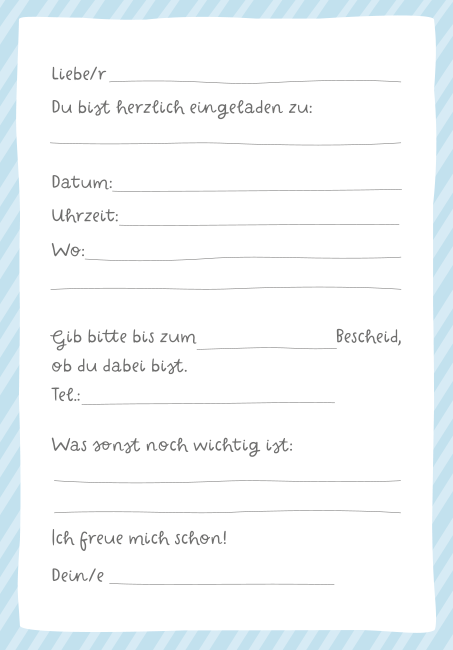 Liebe/r ____

Du bist herzlich eingeladen zu:

____

Datum: ____

Uhrzeit: ____

Wo: ____

____

Gib bitte bis zum ____ Bescheid, ob du dabei bist.

Tel.: ____

Was sonst noch wichtig ist:

____

____

Ich freue mich schon!

Dein/e ____